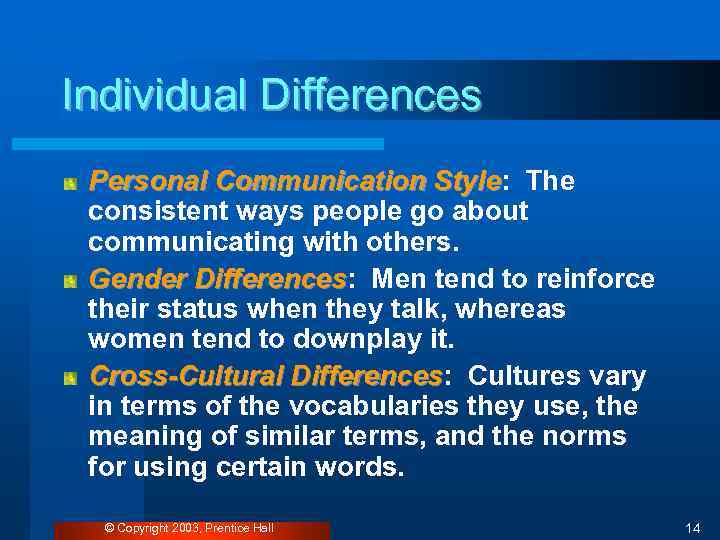 Individual Differences

Personal Communication Style: The consistent ways people go about communicating with others.

Gender Differences: Men tend to reinforce their status when they talk, whereas women tend to downplay it.

Cross-Cultural Differences: Cultures vary in terms of the vocabularies they use, the meaning of similar terms, and the norms for using certain words.

© Copyright 2003, Prentice Hall

14